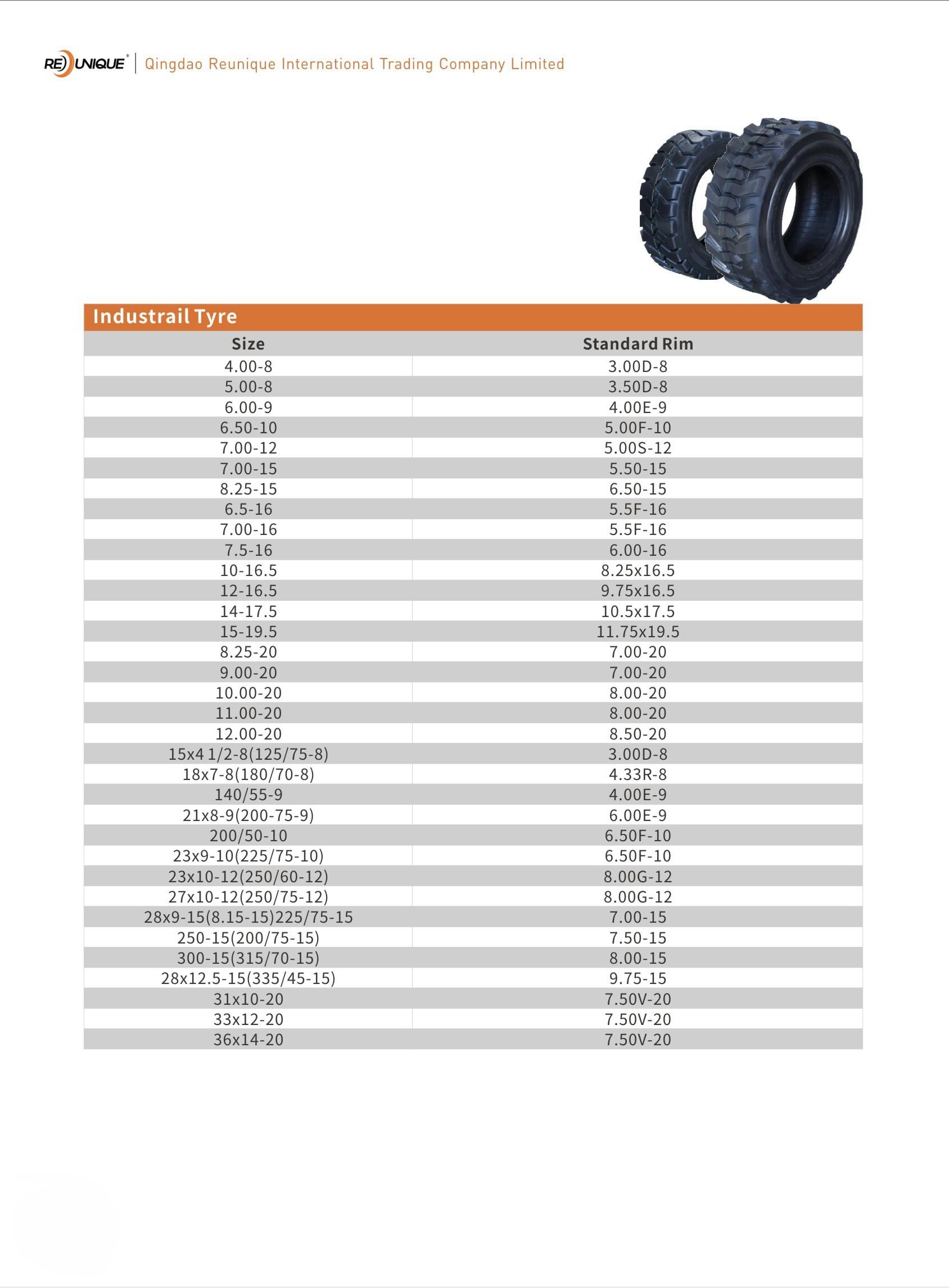 REUNIQUE® | Qingdao Reunique International Trading Company Limited

Industrail Tyre

| Size | Standard Rim |
|---|---|
| 4.00-8 | 3.00D-8 |
| 5.00-8 | 3.50D-8 |
| 6.00-9 | 4.00E-9 |
| 6.50-10 | 5.00F-10 |
| 7.00-12 | 5.00S-12 |
| 7.00-15 | 5.50-15 |
| 8.25-15 | 6.50-15 |
| 6.5-16 | 5.5F-16 |
| 7.00-16 | 5.5F-16 |
| 7.5-16 | 6.00-16 |
| 10-16.5 | 8.25x16.5 |
| 12-16.5 | 9.75x16.5 |
| 14-17.5 | 10.5x17.5 |
| 15-19.5 | 11.75x19.5 |
| 8.25-20 | 7.00-20 |
| 9.00-20 | 7.00-20 |
| 10.00-20 | 8.00-20 |
| 11.00-20 | 8.00-20 |
| 12.00-20 | 8.50-20 |
| 15x4 1/2-8(125/75-8) | 3.00D-8 |
| 18x7-8(180/70-8) | 4.33R-8 |
| 140/55-9 | 4.00E-9 |
| 21x8-9(200-75-9) | 6.00E-9 |
| 200/50-10 | 6.50F-10 |
| 23x9-10(225/75-10) | 6.50F-10 |
| 23x10-12(250/60-12) | 8.00G-12 |
| 27x10-12(250/75-12) | 8.00G-12 |
| 28x9-15(8.15-15)225/75-15 | 7.00-15 |
| 250-15(200/75-15) | 7.50-15 |
| 300-15(315/70-15) | 8.00-15 |
| 28x12.5-15(335/45-15) | 9.75-15 |
| 31x10-20 | 7.50V-20 |
| 33x12-20 | 7.50V-20 |
| 36x14-20 | 7.50V-20 |